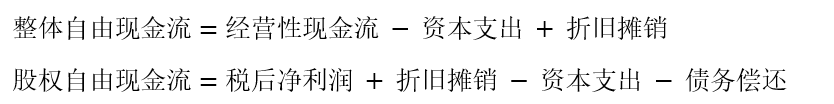 整体自由现金流 = 经营性现金流 − 资本支出 + 折旧摊销

股权自由现金流 = 税后净利润 + 折旧摊销 − 资本支出 − 债务偿还